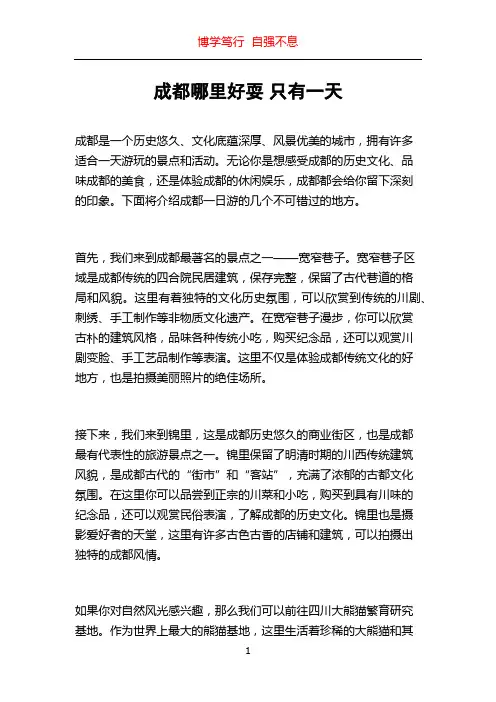 博学笃行 自强不息

成都哪里好耍 只有一天

成都是一个历史悠久、文化底蕴深厚、风景优美的城市，拥有许多适合一天游玩的景点和活动。无论你是想感受成都的历史文化、品味成都的美食，还是体验成都的休闲娱乐，成都都会给你留下深刻的印象。下面将介绍成都一日游的几个不可错过的地方。

首先，我们来到成都最著名的景点之一——宽窄巷子。宽窄巷子区域是成都传统的四合院民居建筑，保存完整，保留了古代巷道的格局和风貌。这里有着独特的文化历史氛围，可以欣赏到传统的川剧、刺绣、手工制作等非物质文化遗产。在宽窄巷子漫步，你可以欣赏古朴的建筑风格，品味各种传统小吃，购买纪念品，还可以观赏川剧变脸、手工艺品制作等表演。这里不仅是体验成都传统文化的好地方，也是拍摄美丽照片的绝佳场所。

接下来，我们来到锦里，这是成都历史悠久的商业街区，也是成都最有代表性的旅游景点之一。锦里保留了明清时期的川西传统建筑风貌，是成都古代的“街市”和“客站”，充满了浓郁的古都文化氛围。在这里你可以品尝到正宗的川菜和小吃，购买到具有川味的纪念品，还可以观赏民俗表演，了解成都的历史文化。锦里也是摄影爱好者的天堂，这里有许多古色古香的店铺和建筑，可以拍摄出独特的成都风情。

如果你对自然风光感兴趣，那么我们可以前往四川大熊猫繁育研究基地。作为世界上最大的熊猫基地，这里生活着珍稀的大熊猫和其

1